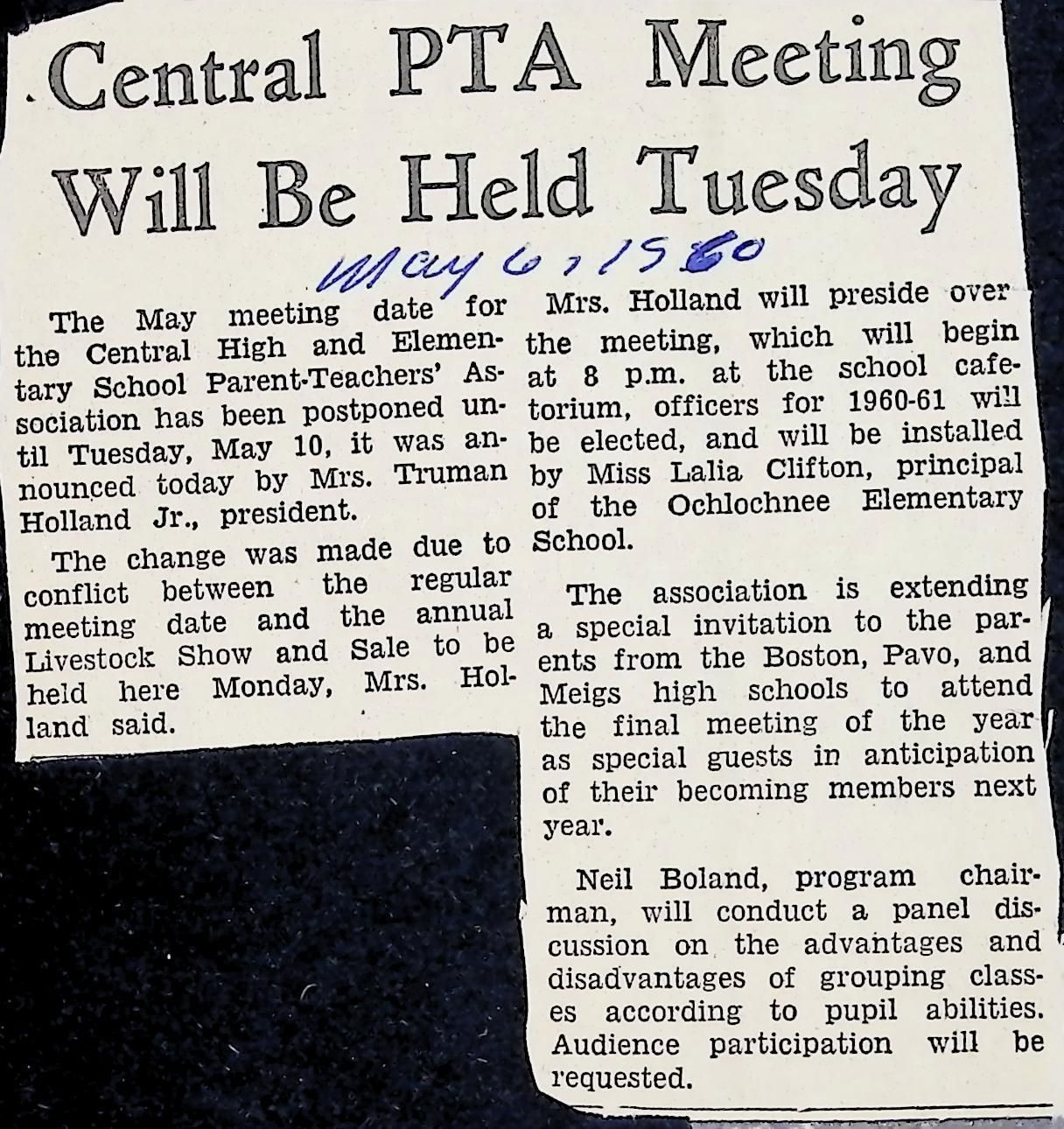 Central PTA Meeting Will Be Held Tuesday

May 6, 1960

The May meeting date for the Central High and Elementary School Parent-Teachers' Association has been postponed until Tuesday, May 10, it was announced today by Mrs. Truman Holland Jr., president.

The change was made due to conflict between the regular meeting date and the annual Livestock Show and Sale to be held here Monday, Mrs. Holland said.

Mrs. Holland will preside over the meeting, which will begin at 8 p.m. at the school cafetorium, officers for 1960-61 will be elected, and will be installed by Miss Lalia Clifton, principal of the Ochlochnee Elementary School.

The association is extending a special invitation to the parents from the Boston, Pavo, and Meigs high schools to attend the final meeting of the year as special guests in anticipation of their becoming members next year.

Neil Boland, program chairman, will conduct a panel discussion on the advantages and disadvantages of grouping classes according to pupil abilities. Audience participation will be requested.